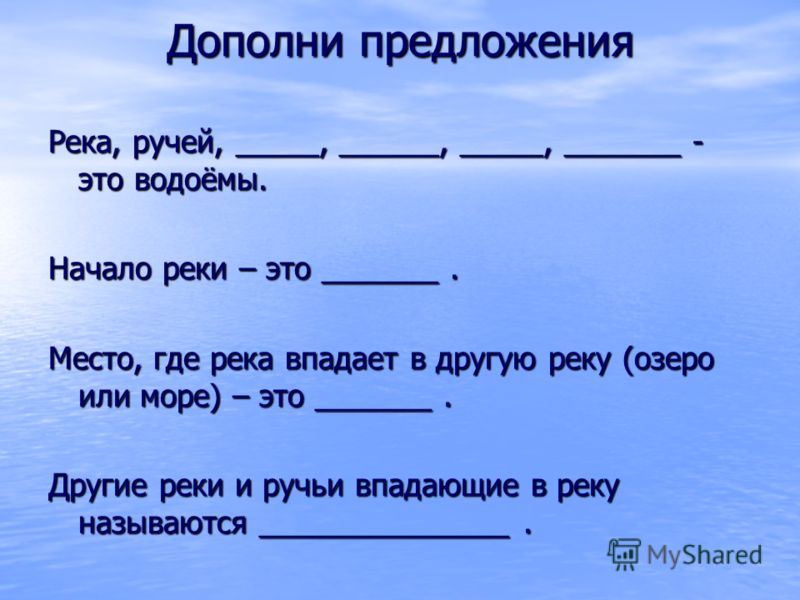 Дополни предложения

Река, ручей, _____, ______, _____, _______ - это водоёмы.

Начало реки – это _______ .

Место, где река впадает в другую реку (озеро или море) – это _______ .

Другие реки и ручьи впадающие в реку называются _______________ .

MyShared